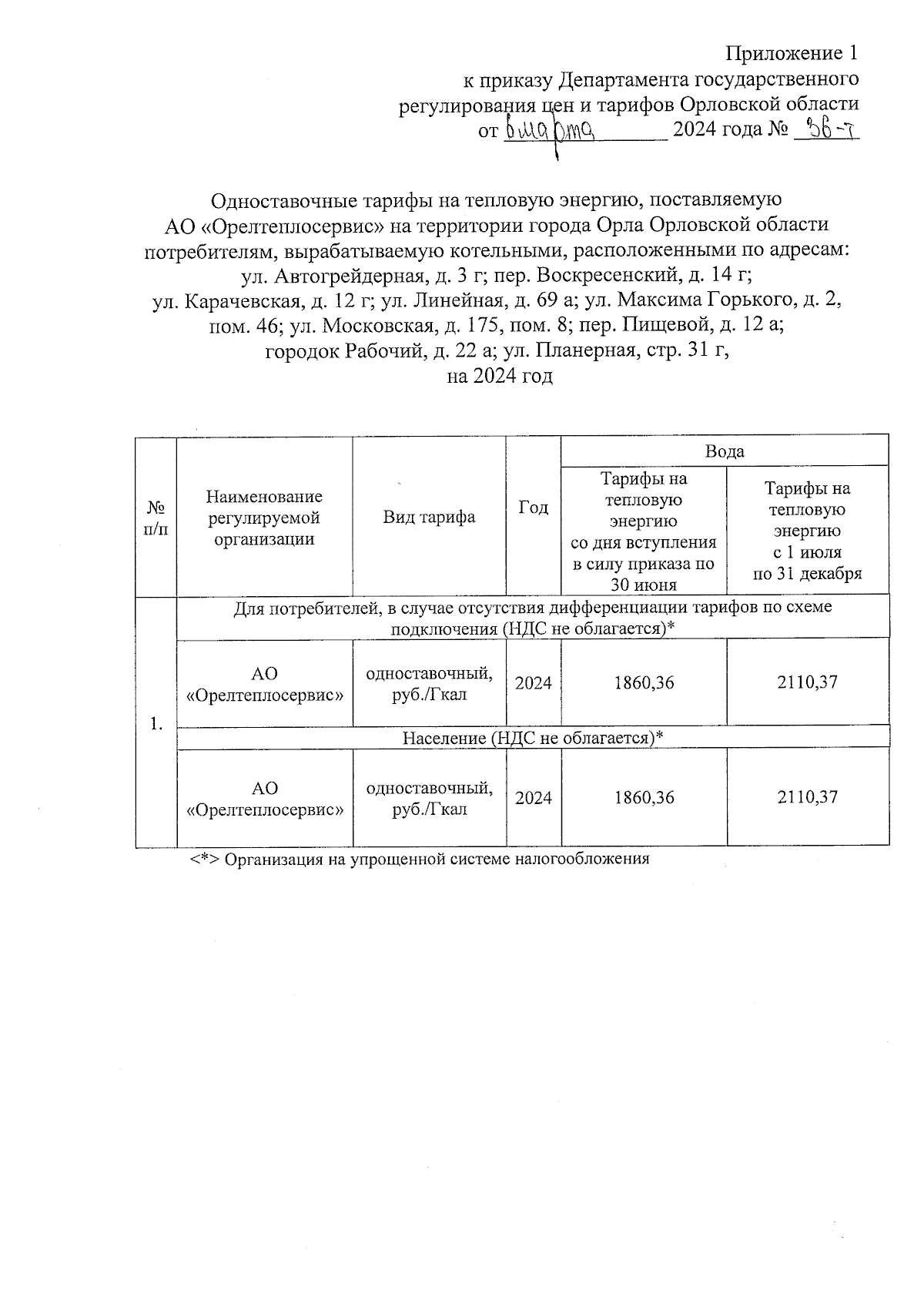 Приложение 1
к приказу Департамента государственного регулирования цен и тарифов Орловской области
от 6 марта 2024 года № 36-т

Одноставочные тарифы на тепловую энергию, поставляемую АО «Орелтеплосервис» на территории города Орла Орловской области потребителям, вырабатываемую котельными, расположенными по адресам: ул. Автогрейдерная, д. 3 г; пер. Воскресенский, д. 14 г; ул. Карачевская, д. 12 г; ул. Линейная, д. 69 а; ул. Максима Горького, д. 2, пом. 46; ул. Московская, д. 175, пом. 8; пер. Пищевой, д. 12 а; городок Рабочий, д. 22 а; ул. Планерная, стр. 31 г, на 2024 год

| № п/п | Наименование регулируемой организации | Вид тарифа | Год | Вода: Тарифы на тепловую энергию со дня вступления в силу приказа по 30 июня | Вода: Тарифы на тепловую энергию с 1 июля по 31 декабря |
|---|---|---|---|---|---|
| 1. | Для потребителей, в случае отсутствия дифференциации тарифов по схеме подключения (НДС не облагается)* | | | | |
| | АО «Орелтеплосервис» | одноставочный, руб./Гкал | 2024 | 1860,36 | 2110,37 |
| | Население (НДС не облагается)* | | | | |
| | АО «Орелтеплосервис» | одноставочный, руб./Гкал | 2024 | 1860,36 | 2110,37 |

<*> Организация на упрощенной системе налогообложения